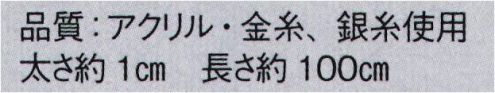 品質：アクリル・金糸、銀糸使用
太さ約 1cm　長さ約 100cm